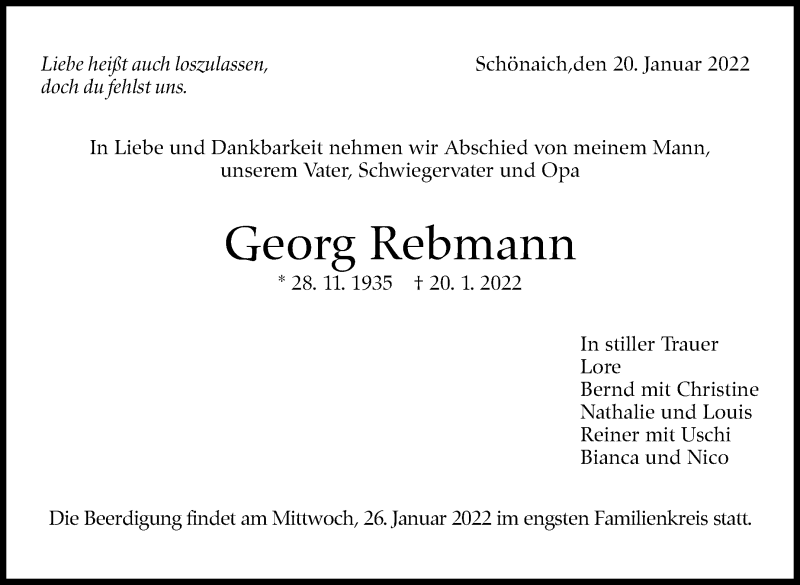 Liebe heißt auch loszulassen,
doch du fehlst uns.

Schönaich,den 20. Januar 2022

In Liebe und Dankbarkeit nehmen wir Abschied von meinem Mann,
unserem Vater, Schwiegervater und Opa

Georg Rebmann

* 28. 11. 1935 † 20. 1. 2022

In stiller Trauer
Lore
Bernd mit Christine
Nathalie und Louis
Reiner mit Uschi
Bianca und Nico

Die Beerdigung findet am Mittwoch, 26. Januar 2022 im engsten Familienkreis statt.